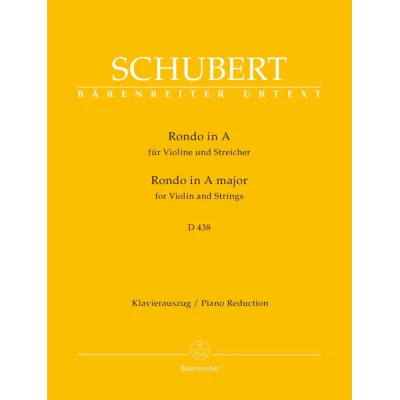 SCHUBERT
BÄRENREITER URTEXT

Rondo in A
für Violine und Streicher
Rondo in A major
for Violin and Strings

D 438

Klavierauszug / Piano Reduction

Bärenreiter